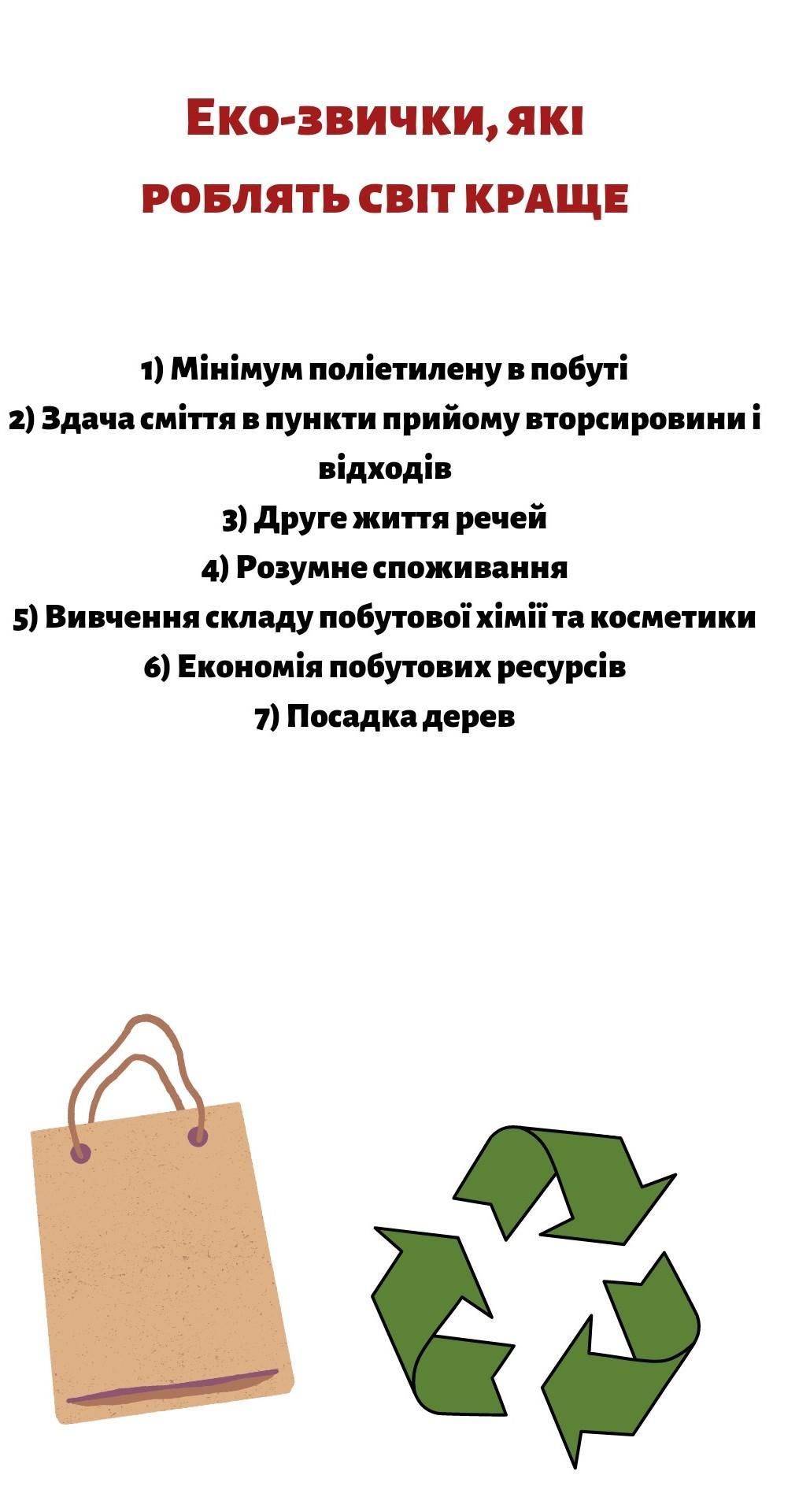 Еко-звички, які
роблять світ краще

1) Мінімум поліетилену в побуті
2) Здача сміття в пункти прийому вторсировини і відходів
3) Друге життя речей
4) Розумне споживання
5) Вивчення складу побутової хімії та косметики
6) Економія побутових ресурсів
7) Посадка дерев